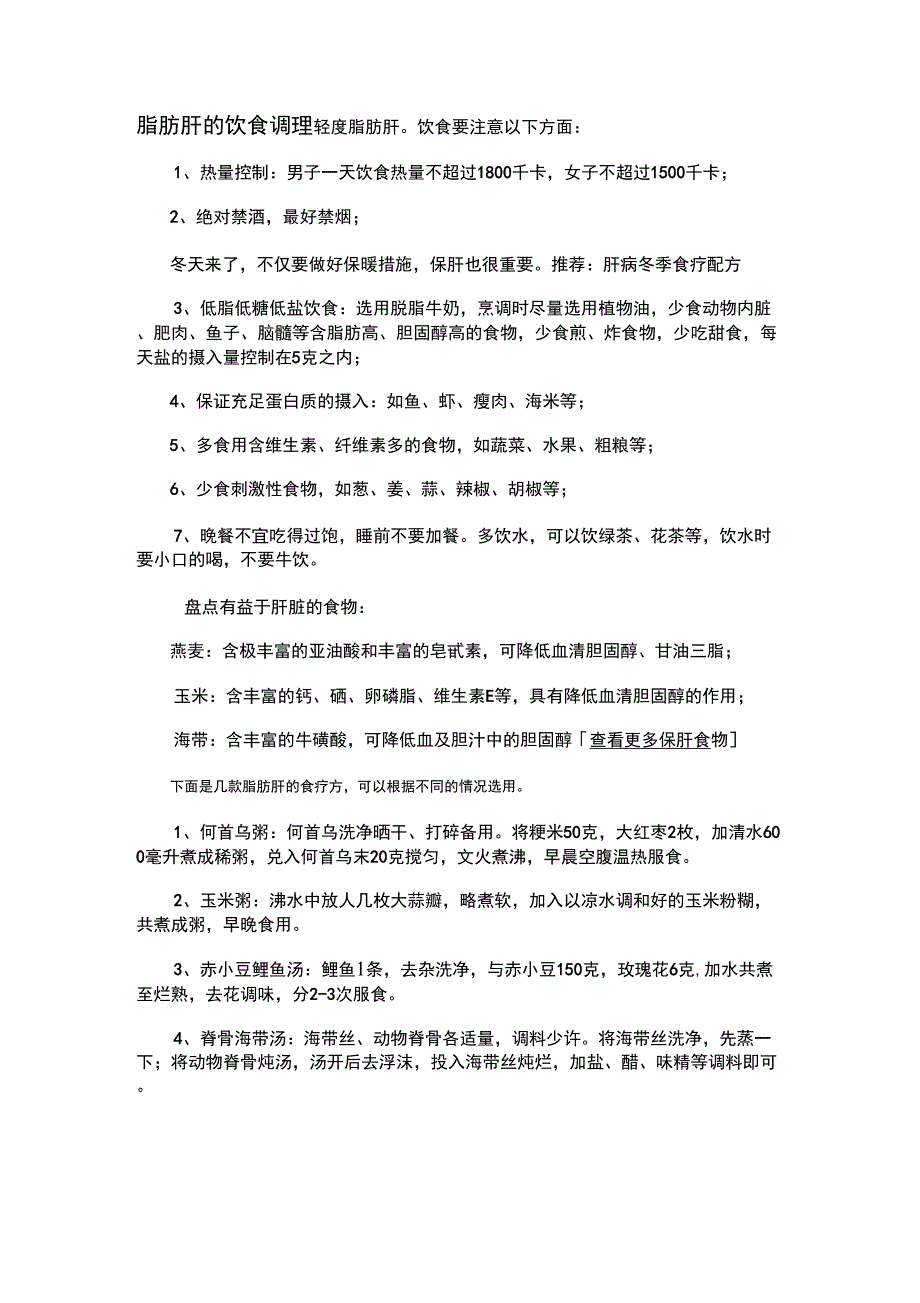 脂肪肝的饮食调理轻度脂肪肝。饮食要注意以下方面：

1、热量控制：男子一天饮食热量不超过1800千卡，女子不超过1500千卡；

2、绝对禁酒，最好禁烟；

冬天来了，不仅要做好保暖措施，保肝也很重要。推荐：肝病冬季食疗配方

3、低脂低糖低盐饮食：选用脱脂牛奶，烹调时尽量选用植物油，少食动物内脏、肥肉、鱼子、脑髓等含脂肪高、胆固醇高的食物，少食煎、炸食物，少吃甜食，每天盐的摄入量控制在5克之内；

4、保证充足蛋白质的摄入：如鱼、虾、瘦肉、海米等；

5、多食用含维生素、纤维素多的食物，如蔬菜、水果、粗粮等；

6、少食刺激性食物，如葱、姜、蒜、辣椒、胡椒等；

7、晚餐不宜吃得过饱，睡前不要加餐。多饮水，可以饮绿茶、花茶等，饮水时要小口的喝，不要牛饮。

盘点有益于肝脏的食物：

燕麦：含极丰富的亚油酸和丰富的皂甙素，可降低血清胆固醇、甘油三脂；

玉米：含丰富的钙、硒、卵磷脂、维生素E等，具有降低血清胆固醇的作用；

海带：含丰富的牛磺酸，可降低血及胆汁中的胆固醇「查看更多保肝食物]

下面是几款脂肪肝的食疗方，可以根据不同的情况选用。

1、何首乌粥：何首乌洗净晒干、打碎备用。将粳米50克，大红枣2枚，加清水600毫升煮成稀粥，兑入何首乌末20克搅匀，文火煮沸，早晨空腹温热服食。

2、玉米粥：沸水中放人几枚大蒜瓣，略煮软，加入以凉水调和好的玉米粉糊，共煮成粥，早晚食用。

3、赤小豆鲤鱼汤：鲤鱼1条，去杂洗净，与赤小豆150克，玫瑰花6克,加水共煮至烂熟，去花调味，分2-3次服食。

4、脊骨海带汤：海带丝、动物脊骨各适量，调料少许。将海带丝洗净，先蒸一下；将动物脊骨炖汤，汤开后去浮沫，投入海带丝炖烂，加盐、醋、味精等调料即可。